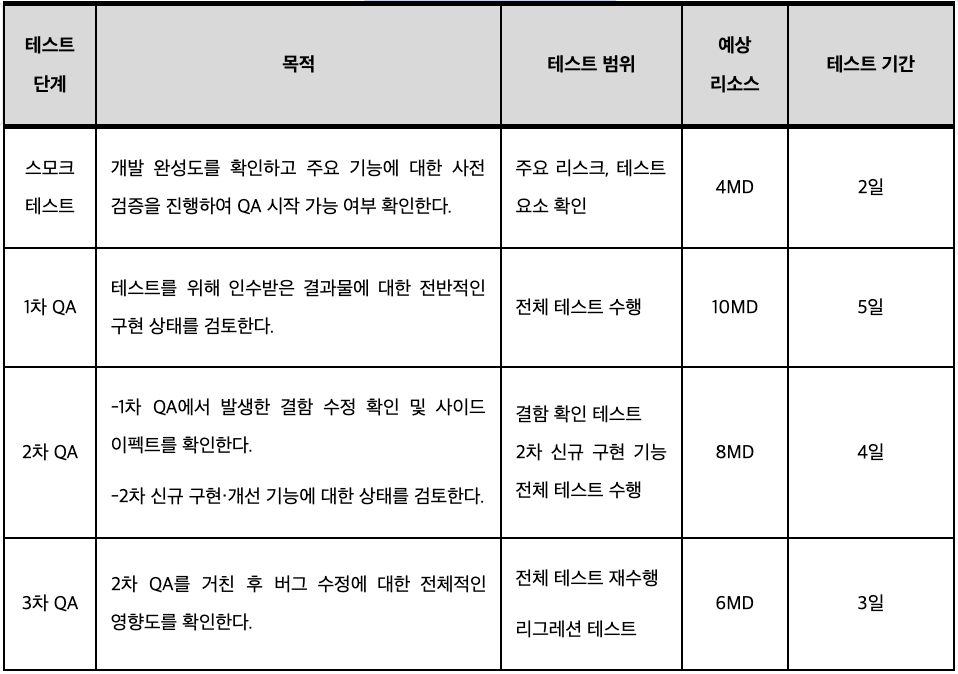 | 테스트 단계 | 목적 | 테스트 범위 | 예상 리소스 | 테스트 기간 |
|---|---|---|---|---|
| 스모크 테스트 | 개발 완성도를 확인하고 주요 기능에 대한 사전 검증을 진행하여 QA 시작 가능 여부 확인한다. | 주요 리스크, 테스트 요소 확인 | 4MD | 2일 |
| 1차 QA | 테스트를 위해 인수받은 결과물에 대한 전반적인 구현 상태를 검토한다. | 전체 테스트 수행 | 10MD | 5일 |
| 2차 QA | -1차 QA에서 발생한 결함 수정 확인 및 사이드 이펙트를 확인한다. -2차 신규 구현·개선 기능에 대한 상태를 검토한다. | 결함 확인 테스트 2차 신규 구현 기능 전체 테스트 수행 | 8MD | 4일 |
| 3차 QA | 2차 QA를 거친 후 버그 수정에 대한 전체적인 영향도를 확인한다. | 전체 테스트 재수행 리그레션 테스트 | 6MD | 3일 |